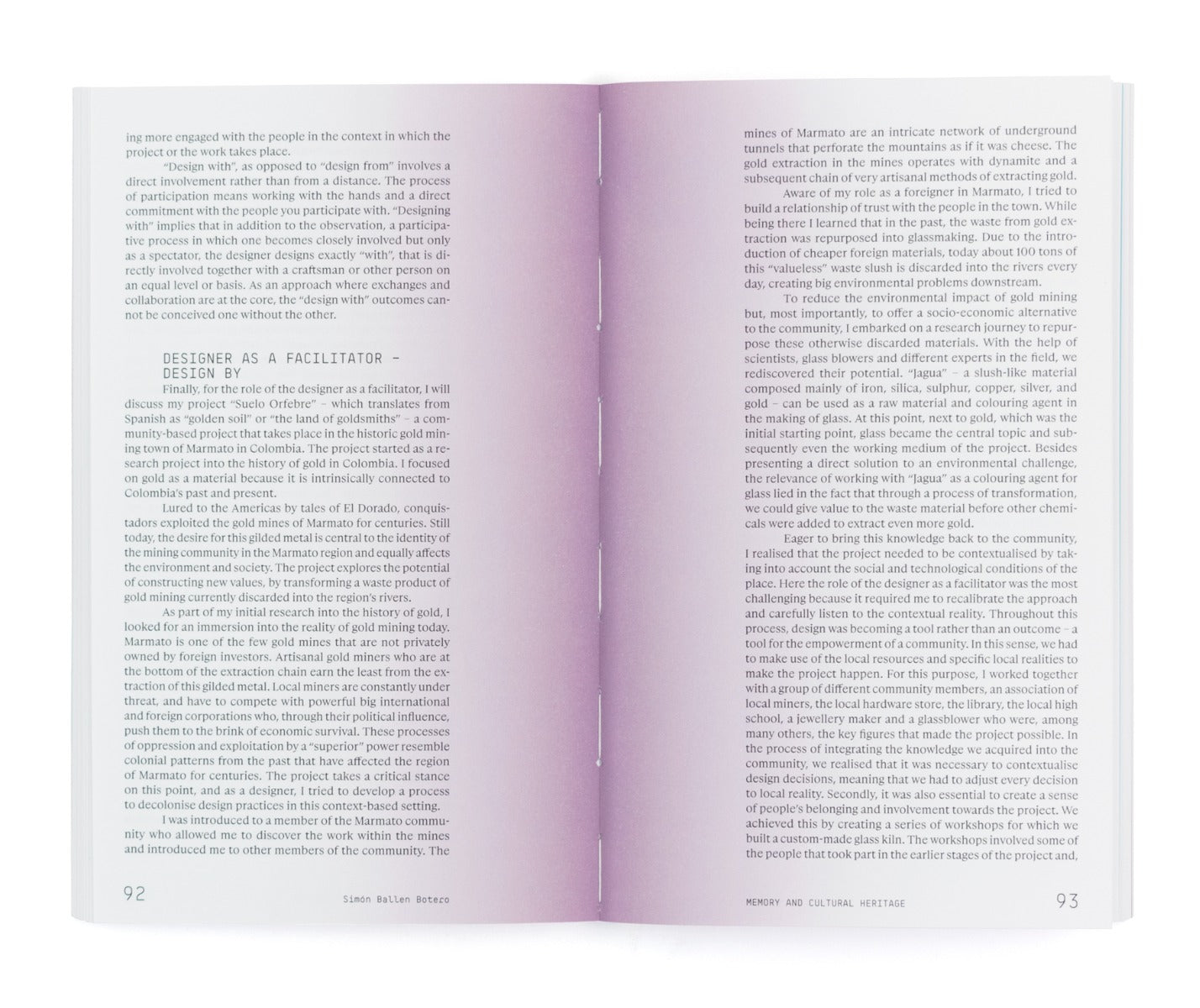 ing more engaged with the people in the context in which the project or the work takes place.

"Design with", as opposed to "design from" involves a direct involvement rather than from a distance. The process of participation means working with the hands and a direct commitment with the people you participate with. "Designing with" implies that in addition to the observation, a participative process in which one becomes closely involved but only as a spectator, the designer designs exactly "with", that is directly involved together with a craftsman or other person on an equal level or basis. As an approach where exchanges and collaboration are at the core, the "design with" outcomes cannot be conceived one without the other.

DESIGNER AS A FACILITATOR – DESIGN BY

Finally, for the role of the designer as a facilitator, I will discuss my project "Suelo Orfebre" – which translates from Spanish as "golden soil" or "the land of goldsmiths" – a community-based project that takes place in the historic gold mining town of Marmato in Colombia. The project started as a research project into the history of gold in Colombia. I focused on gold as a material because it is intrinsically connected to Colombia's past and present.

Lured to the Americas by tales of El Dorado, conquistadors exploited the gold mines of Marmato for centuries. Still today, the desire for this gilded metal is central to the identity of the mining community in the Marmato region and equally affects the environment and society. The project explores the potential of constructing new values, by transforming a waste product of gold mining currently discarded into the region's rivers.

As part of my initial research into the history of gold, I looked for an immersion into the reality of gold mining today. Marmato is one of the few gold mines that are not privately owned by foreign investors. Artisanal gold miners who are at the bottom of the extraction chain earn the least from the extraction of this gilded metal. Local miners are constantly under threat, and have to compete with powerful big international and foreign corporations who, through their political influence, push them to the brink of economic survival. These processes of oppression and exploitation by a "superior" power resemble colonial patterns from the past that have affected the region of Marmato for centuries. The project takes a critical stance on this point, and as a designer, I tried to develop a process to decolonise design practices in this context-based setting.

I was introduced to a member of the Marmato community who allowed me to discover the work within the mines and introduced me to other members of the community. The

92 Simón Ballen Botero

mines of Marmato are an intricate network of underground tunnels that perforate the mountains as if it was cheese. The gold extraction in the mines operates with dynamite and a subsequent chain of very artisanal methods of extracting gold.

Aware of my role as a foreigner in Marmato, I tried to build a relationship of trust with the people in the town. While being there I learned that in the past, the waste from gold extraction was repurposed into glassmaking. Due to the introduction of cheaper foreign materials, today about 100 tons of this "valueless" waste slush is discarded into the rivers every day, creating big environmental problems downstream.

To reduce the environmental impact of gold mining but, most importantly, to offer a socio-economic alternative to the community, I embarked on a research journey to repurpose these otherwise discarded materials. With the help of scientists, glass blowers and different experts in the field, we rediscovered their potential. "Jagua" – a slush-like material composed mainly of iron, silica, sulphur, copper, silver, and gold – can be used as a raw material and colouring agent in the making of glass. At this point, next to gold, which was the initial starting point, glass became the central topic and subsequently even the working medium of the project. Besides presenting a direct solution to an environmental challenge, the relevance of working with "Jagua" as a colouring agent for glass lied in the fact that through a process of transformation, we could give value to the waste material before other chemicals were added to extract even more gold.

Eager to bring this knowledge back to the community, I realised that the project needed to be contextualised by taking into account the social and technological conditions of the place. Here the role of the designer as a facilitator was the most challenging because it required me to recalibrate the approach and carefully listen to the contextual reality. Throughout this process, design was becoming a tool rather than an outcome – a tool for the empowerment of a community. In this sense, we had to make use of the local resources and specific local realities to make the project happen. For this purpose, I worked together with a group of different community members, an association of local miners, the local hardware store, the library, the local high school, a jewellery maker and a glassblower who were, among many others, the key figures that made the project possible. In the process of integrating the knowledge we acquired into the community, we realised that it was necessary to contextualise design decisions, meaning that we had to adjust every decision to local reality. Secondly, it was also essential to create a sense of people's belonging and involvement towards the project. We achieved this by creating a series of workshops for which we built a custom-made glass kiln. The workshops involved some of the people that took part in the earlier stages of the project and,

MEMORY AND CULTURAL HERITAGE 93